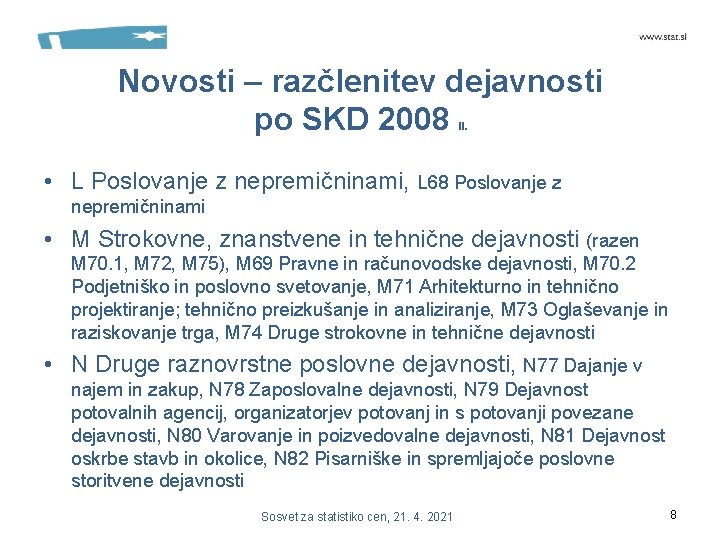 www.stat.si

Novosti – razčlenitev dejavnosti po SKD 2008 II.

• L Poslovanje z nepremičninami, L68 Poslovanje z nepremičninami
• M Strokovne, znanstvene in tehnične dejavnosti (razen M70.1, M72, M75), M69 Pravne in računovodske dejavnosti, M70.2 Podjetniško in poslovno svetovanje, M71 Arhitekturno in tehnično projektiranje; tehnično preizkušanje in analiziranje, M73 Oglaševanje in raziskovanje trga, M74 Druge strokovne in tehnične dejavnosti
• N Druge raznovrstne poslovne dejavnosti, N77 Dajanje v najem in zakup, N78 Zaposlovalne dejavnosti, N79 Dejavnost potovalnih agencij, organizatorjev potovanj in s potovanji povezane dejavnosti, N80 Varovanje in poizvedovalne dejavnosti, N81 Dejavnost oskrbe stavb in okolice, N82 Pisarniške in spremljajoče poslovne storitvene dejavnosti

Sosvet za statistiko cen, 21. 4. 2021

8